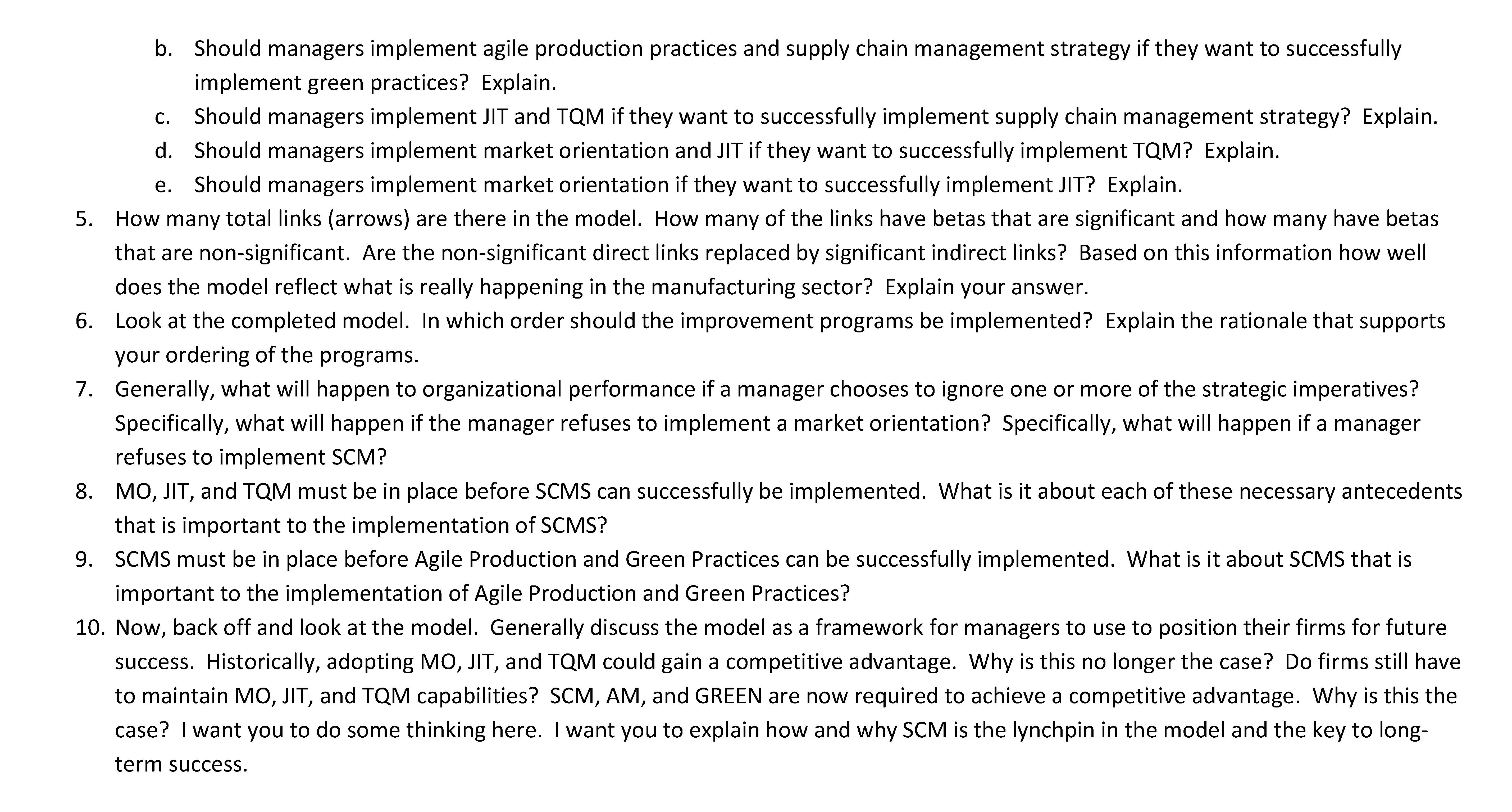 b. Should managers implement agile production practices and supply chain management strategy if they want to successfully implement green practices? Explain.
c. Should managers implement JIT and TQM if they want to successfully implement supply chain management strategy? Explain.
d. Should managers implement market orientation and JIT if they want to successfully implement TQM? Explain.
e. Should managers implement market orientation if they want to successfully implement JIT? Explain.
5. How many total links (arrows) are there in the model. How many of the links have betas that are significant and how many have betas that are non-significant. Are the non-significant direct links replaced by significant indirect links? Based on this information how well does the model reflect what is really happening in the manufacturing sector? Explain your answer.
6. Look at the completed model. In which order should the improvement programs be implemented? Explain the rationale that supports your ordering of the programs.
7. Generally, what will happen to organizational performance if a manager chooses to ignore one or more of the strategic imperatives? Specifically, what will happen if the manager refuses to implement a market orientation? Specifically, what will happen if a manager refuses to implement SCM?
8. MO, JIT, and TQM must be in place before SCMS can successfully be implemented. What is it about each of these necessary antecedents that is important to the implementation of SCMS?
9. SCMS must be in place before Agile Production and Green Practices can be successfully implemented. What is it about SCMS that is important to the implementation of Agile Production and Green Practices?
10. Now, back off and look at the model. Generally discuss the model as a framework for managers to use to position their firms for future success. Historically, adopting MO, JIT, and TQM could gain a competitive advantage. Why is this no longer the case? Do firms still have to maintain MO, JIT, and TQM capabilities? SCM, AM, and GREEN are now required to achieve a competitive advantage. Why is this the case? I want you to do some thinking here. I want you to explain how and why SCM is the lynchpin in the model and the key to long-term success.